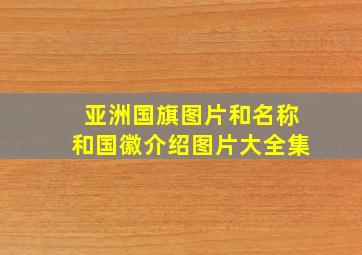 亚洲国旗图片和名称
和国徽介绍图片大全集